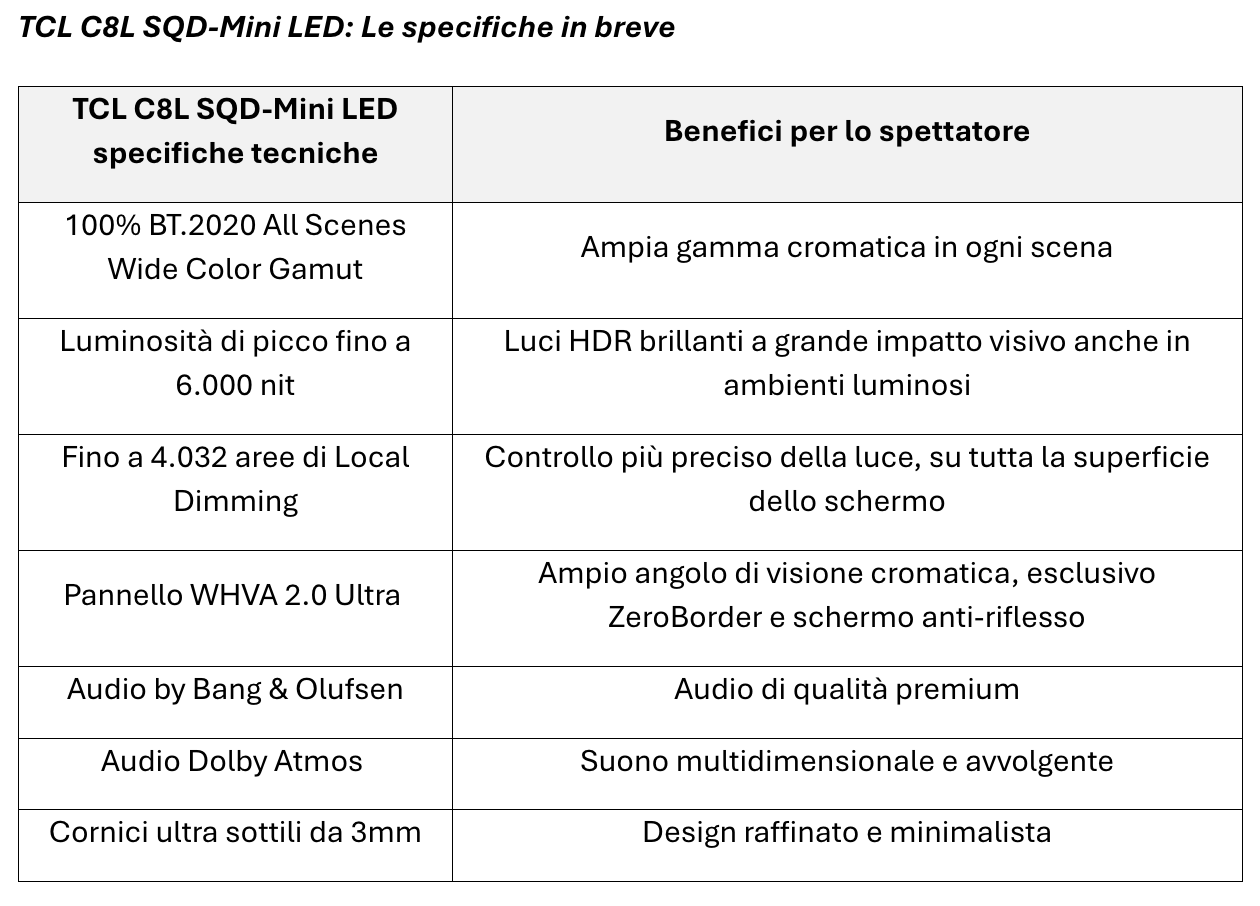 TCL C8L SQD-Mini LED: Le specifiche in breve

| TCL C8L SQD-Mini LED specifiche tecniche | Benefici per lo spettatore |
|---|---|
| 100% BT.2020 All Scenes Wide Color Gamut | Ampia gamma cromatica in ogni scena |
| Luminosità di picco fino a 6.000 nit | Luci HDR brillanti a grande impatto visivo anche in ambienti luminosi |
| Fino a 4.032 aree di Local Dimming | Controllo più preciso della luce, su tutta la superficie dello schermo |
| Pannello WHVA 2.0 Ultra | Ampio angolo di visione cromatica, esclusivo ZeroBorder e schermo anti-riflesso |
| Audio by Bang & Olufsen | Audio di qualità premium |
| Audio Dolby Atmos | Suono multidimensionale e avvolgente |
| Cornici ultra sottili da 3mm | Design raffinato e minimalista |